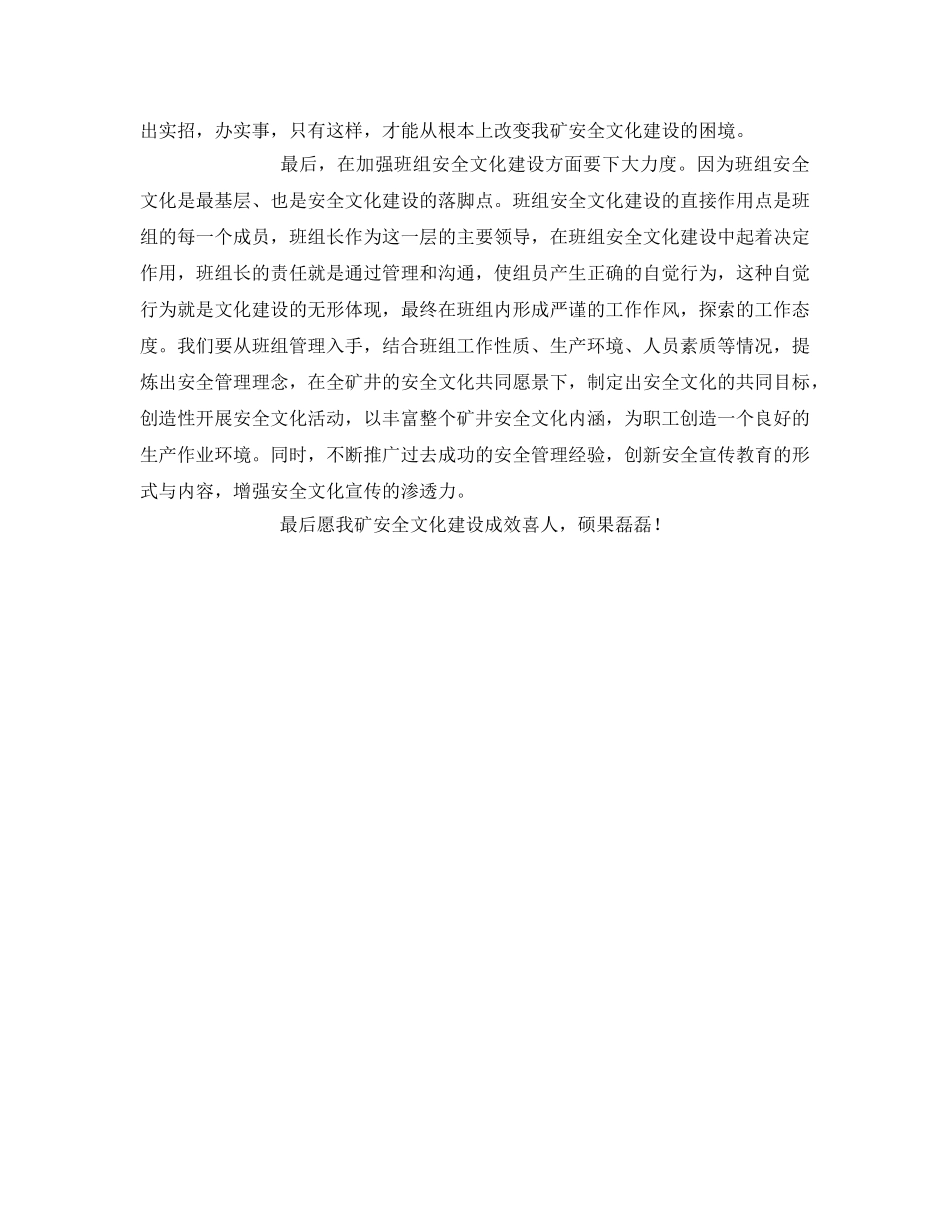 出实招，办实事，只有这样，才能从根本上改变我矿安全文化建设的困境。

最后，在加强班组安全文化建设方面要下大力度。因为班组安全文化是最基层、也是安全文化建设的落脚点。班组安全文化建设的直接作用点是班组的每一个成员，班组长作为这一层的主要领导，在班组安全文化建设中起着决定作用，班组长的责任就是通过管理和沟通，使组员产生正确的自觉行为，这种自觉行为就是文化建设的无形体现，最终在班组内形成严谨的工作作风，探索的工作态度。我们要从班组管理入手，结合班组工作性质、生产环境、人员素质等情况，提炼出安全管理理念，在全矿井的安全文化共同愿景下，制定出安全文化的共同目标，创造性开展安全文化活动，以丰富整个矿井安全文化内涵，为职工创造一个良好的生产作业环境。同时，不断推广过去成功的安全管理经验，创新安全宣传教育的形式与内容，增强安全文化宣传的渗透力。

最后愿我矿安全文化建设成效喜人，硕果磊磊！